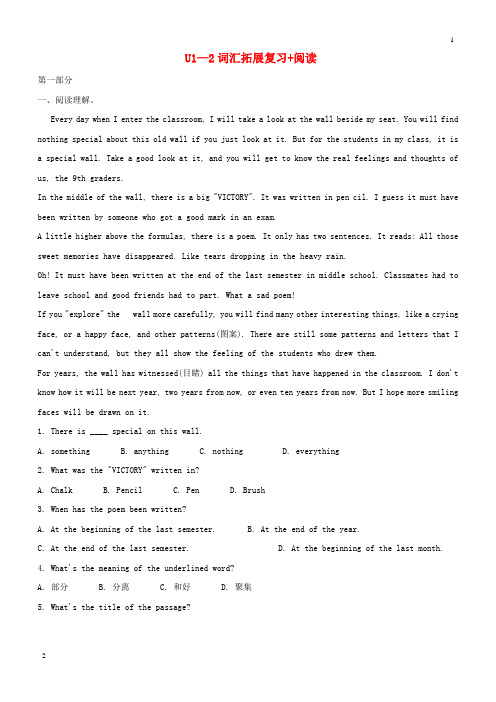 1

U1—2 词汇拓展复习+阅读

第一部分

一、阅读理解。

Every day when I enter the classroom, I will take a look at the wall beside my seat. You will find nothing special about this old wall if you just look at it. But for the students in my class, it is a special wall. Take a good look at it, and you will get to know the real feelings and thoughts of us, the 9th graders.

In the middle of the wall, there is a big "VICTORY". It was written in pen cil. I guess it must have been written by someone who got a good mark in an exam.

A little higher above the formulas, there is a poem. It only has two sentences. It reads: All those sweet memories have disappeared. Like tears dropping in the heavy rain.

Oh! It must have been written at the end of the last semester in middle school. Classmates had to leave school and good friends had to part. What a sad poem!

If you "explore" the wall more carefully, you will find many other interesting things, like a crying face, or a happy face, and other patterns(图案). There are still some patterns and letters that I can't understand, but they all show the feeling of the students who drew them.

For years, the wall has witnessed(目睹) all the things that have happened in the classroom. I don't know how it will be next year, two years from now, or even ten years from now. But I hope more smiling faces will be drawn on it.

1. There is ____ special on this wall.

A. something B. anything C. nothing D. everything

2. What was the "VICTORY" written in?

A. Chalk B. Pencil C. Pen D. Brush

3. When has the poem been written?

A. At the beginning of the last semester. B. At the end of the year.

C. At the end of the last semester. D. At the beginning of the last month.

4. What's the meaning of the underlined word?

A. 部分 B. 分离 C. 和好 D. 聚集

5. What's the title of the passage?

2